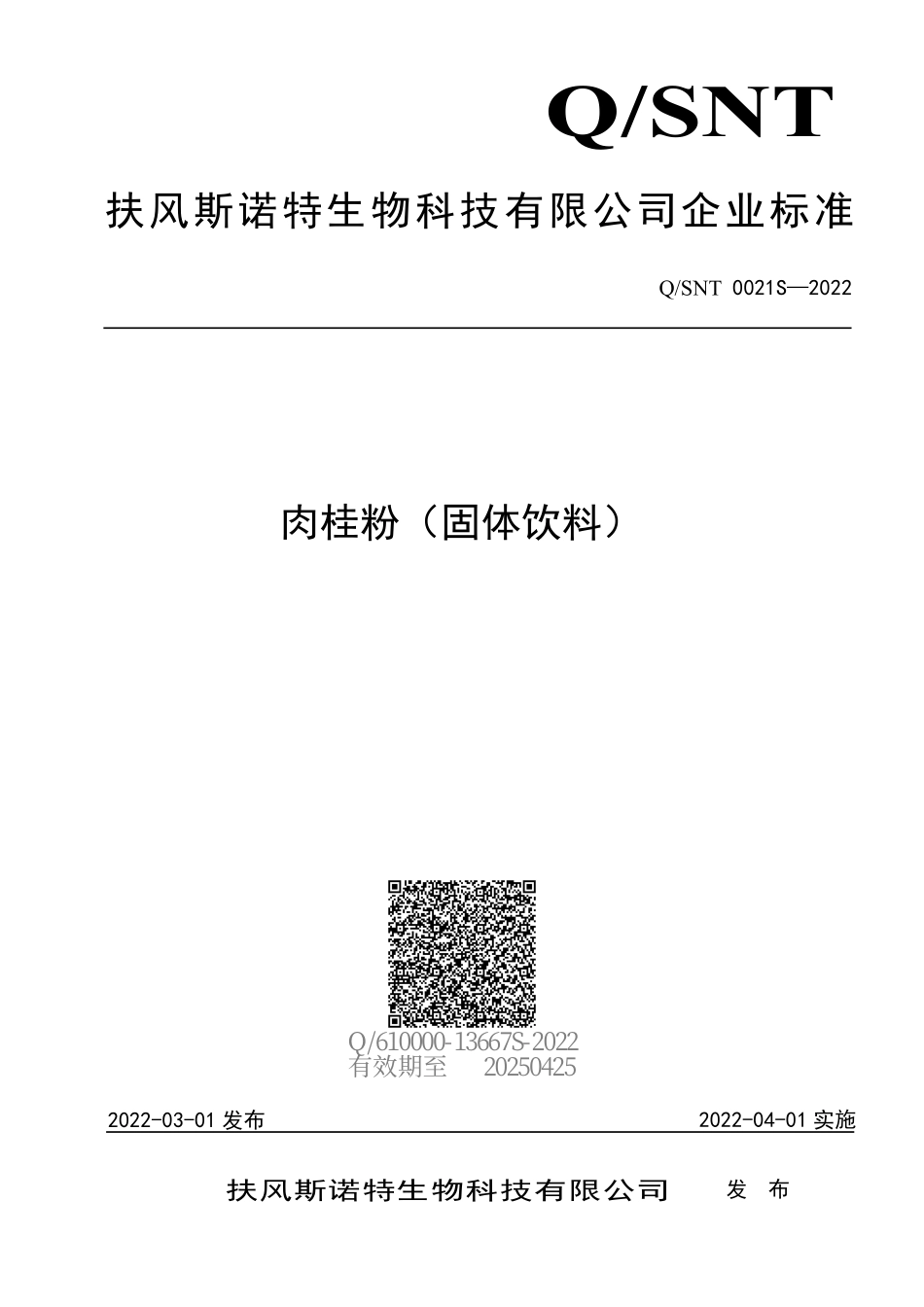 Q/SNT

扶风斯诺特生物科技有限公司企业标准

Q/SNT 0021S—2022

肉桂粉（固体饮料）

Q/610000-13667S-2022
有效期至 20250425

2022-03-01 发布

2022-04-01 实施

扶风斯诺特生物科技有限公司 发 布